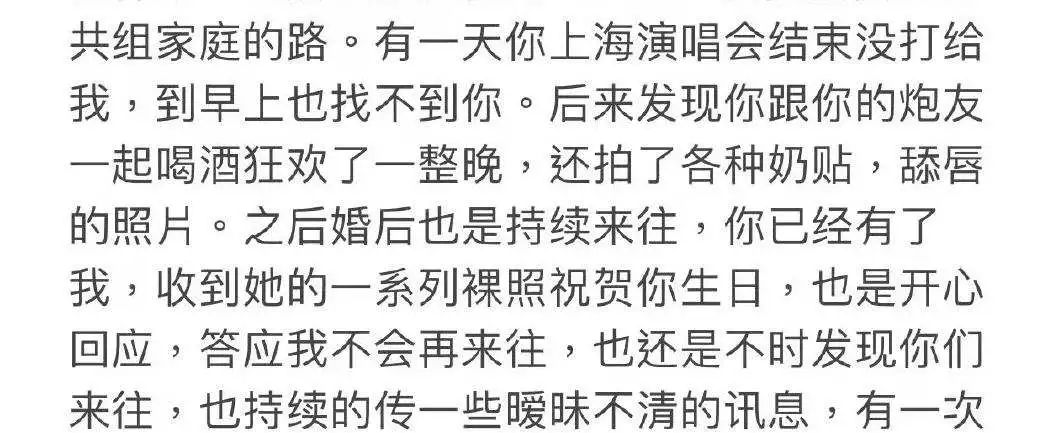 共组家庭的路。有一天你上海演唱会结束没打给我，到早上也找不到你。后来发现你跟你的炮友一起喝酒狂欢了一整晚，还拍了各种奶贴，舔唇的照片。之后婚后也是持续来往，你已经有了我，收到她的一系列裸照祝贺你生日，也是开心回应，答应我不会再来往，也还是不时发现你们来往，也持续的传一些暧昧不清的讯息，有一次